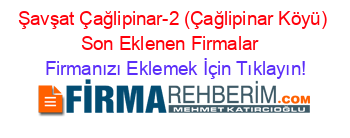 Şavşat Çağlipinar-2 (Çağlipinar Köyü) Son Eklenen Firmalar

Firmanızı Eklemek İçin Tıklayın!

FİRMAREHBERİM.COM

MEHMET KATIRCIOĞLU